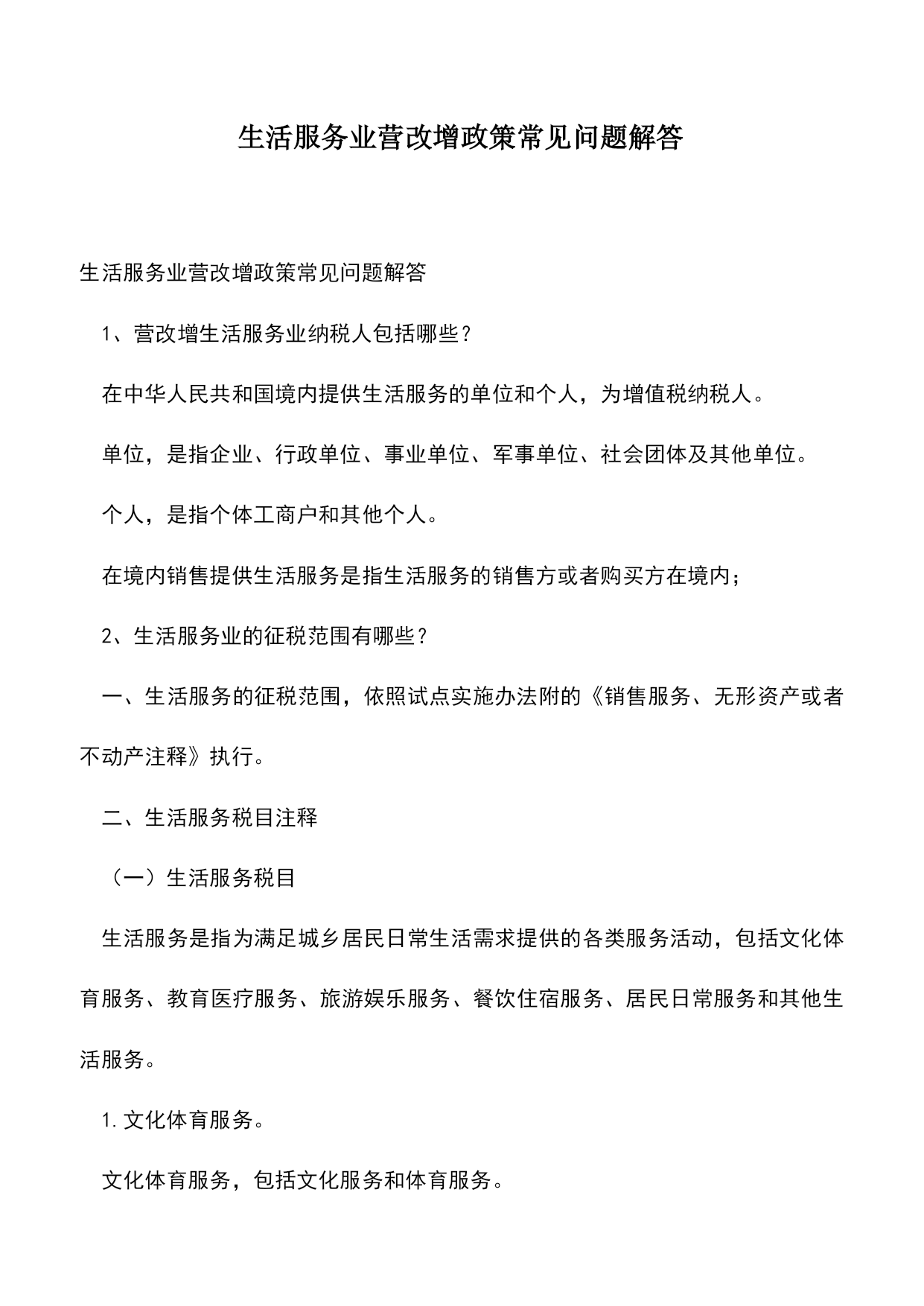 生活服务业营改增政策常见问题解答

生活服务业营改增政策常见问题解答

1、营改增生活服务业纳税人包括哪些？

在中华人民共和国境内提供生活服务的单位和个人，为增值税纳税人。

单位，是指企业、行政单位、事业单位、军事单位、社会团体及其他单位。

个人，是指个体工商户和其他个人。

在境内销售提供生活服务是指生活服务的销售方或者购买方在境内；

2、生活服务业的征税范围有哪些？

一、生活服务的征税范围，依照试点实施办法附的《销售服务、无形资产或者不动产注释》执行。

二、生活服务税目注释

（一）生活服务税目

生活服务是指为满足城乡居民日常生活需求提供的各类服务活动，包括文化体育服务、教育医疗服务、旅游娱乐服务、餐饮住宿服务、居民日常服务和其他生活服务。

1.文化体育服务。

文化体育服务，包括文化服务和体育服务。